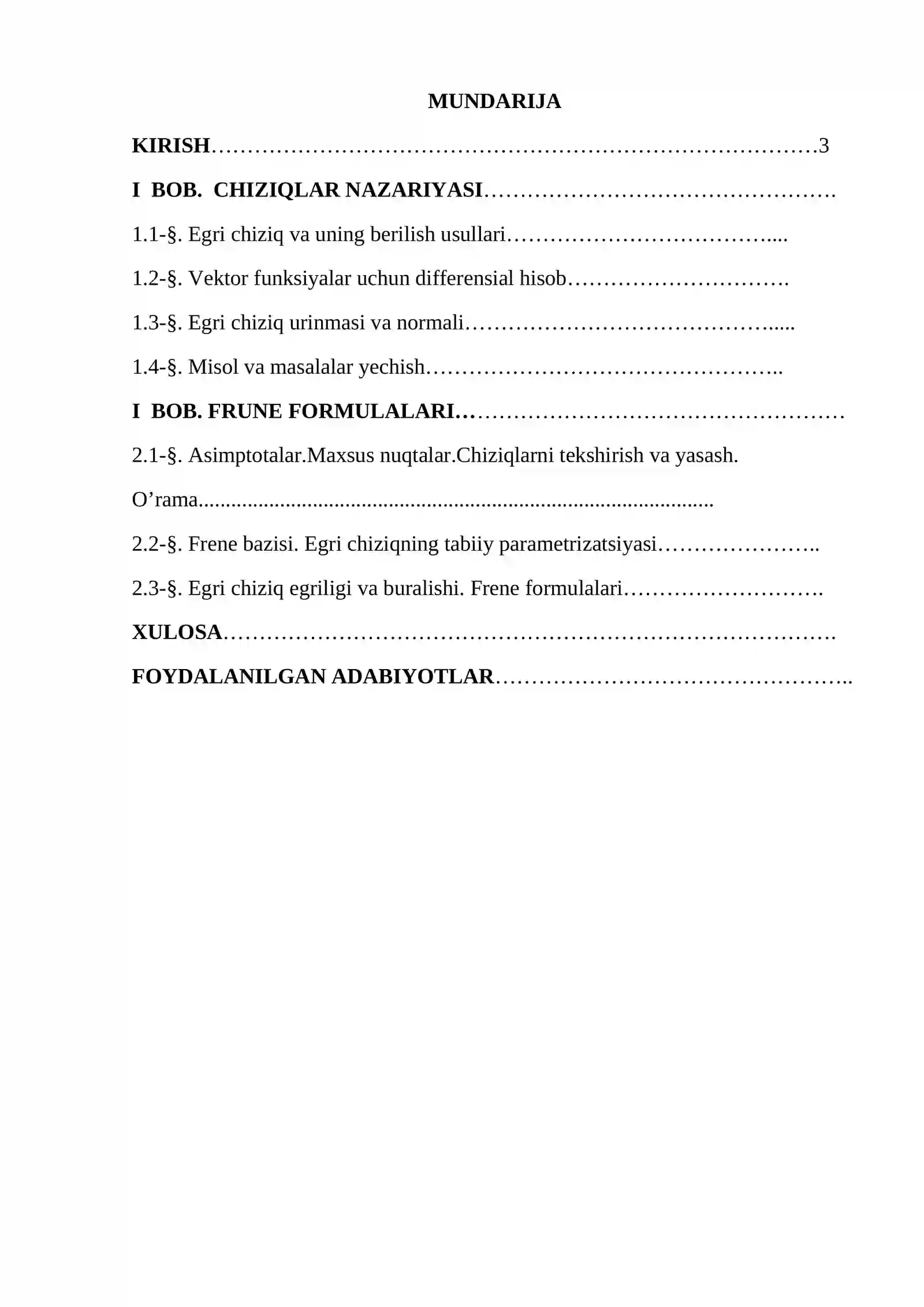 MUNDARIJA

KIRISH 3

I BOB. CHIZIQLAR NAZARIYASI

1.1-§. Egri chiziq va uning berilish usullari

1.2-§. Vektor funksiyalar uchun differensial hisob

1.3-§. Egri chiziq urinmasi va normali

1.4-§. Misol va masalalar yechish

I BOB. FRUNE FORMULALARI

2.1-§. Asimptotalar.Maxsus nuqtalar.Chiziqlarni tekshirish va yasash.

O'rama

2.2-§. Frene bazisi. Egri chiziqning tabiiy parametrizatsiyasi

2.3-§. Egri chiziq egriligi va buralishi. Frene formulalari

XULOSA

FOYDALANILGAN ADABIYOTLAR